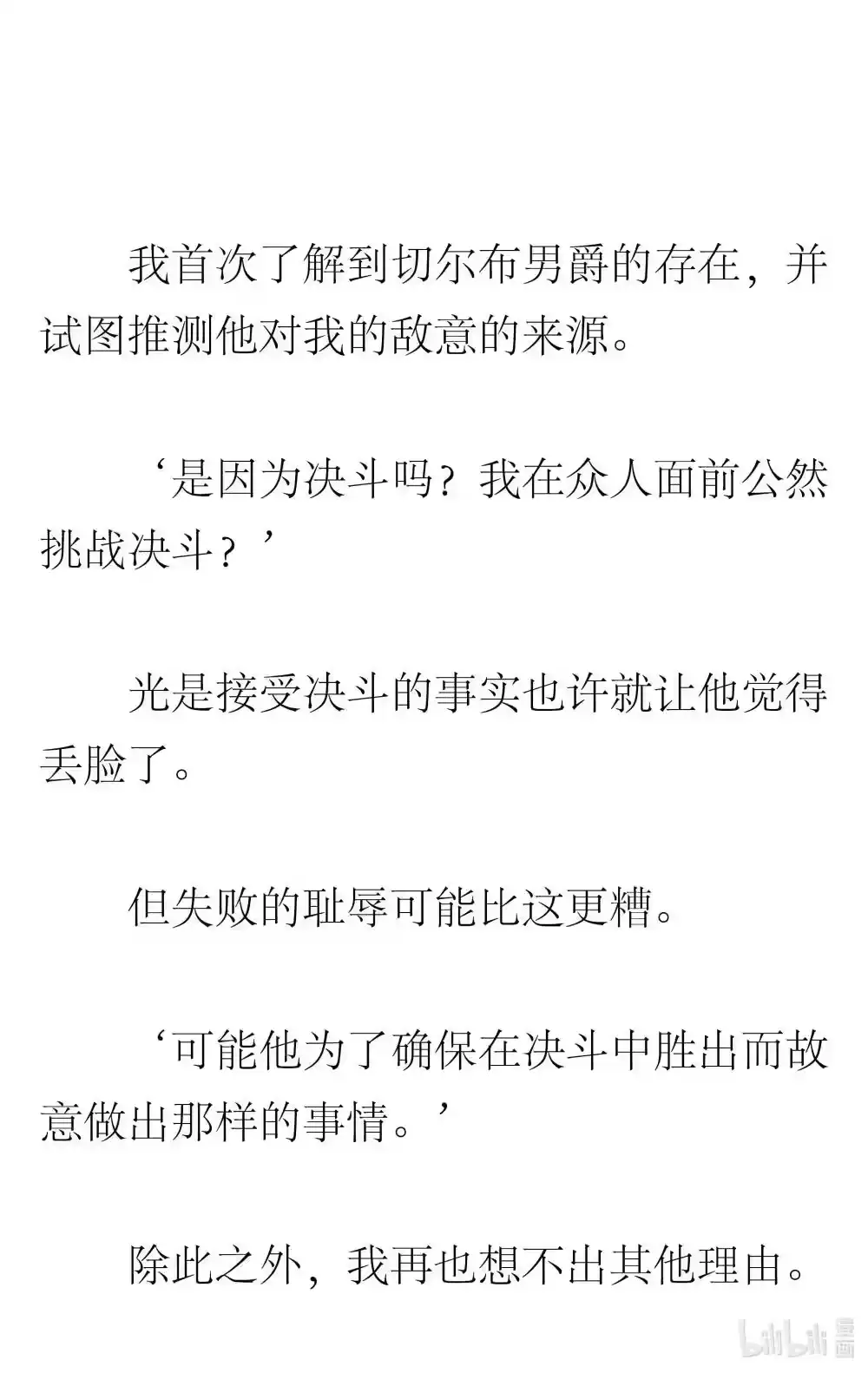 我首次了解到切尔布男爵的存在，并试图推测他对我的敌意的来源。

‘是因为决斗吗？我在众人面前公然挑战决斗？’

光是接受决斗的事实也许就让他觉得丢脸了。

但失败的耻辱可能比这更糟。

‘可能他为了确保在决斗中胜出而故意做出那样的事情。’

除此之外，我再也想不出其他理由。

bilibili 漫画